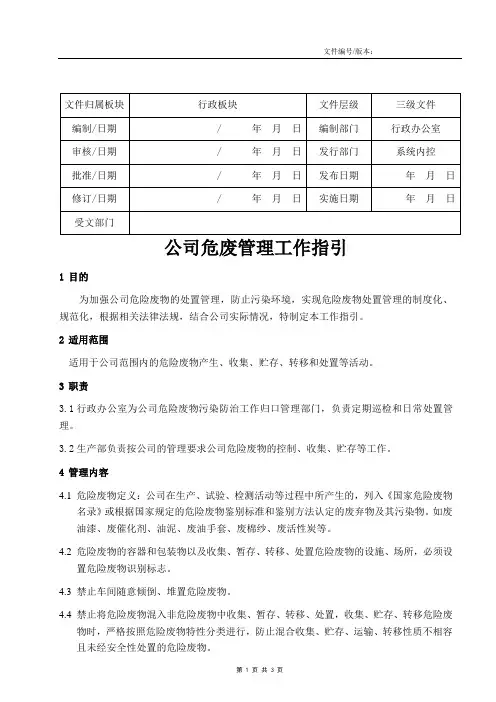 文件编号/版本：

| 文件归属板块 | 行政板块 | 文件层级 | 三级文件 |
|---|---|---|---|
| 编制/日期 | / 年 月 日 | 编制部门 | 行政办公室 |
| 审核/日期 | / 年 月 日 | 发行部门 | 系统内控 |
| 批准/日期 | / 年 月 日 | 发布日期 | 年 月 日 |
| 修订/日期 | / 年 月 日 | 实施日期 | 年 月 日 |
| 受文部门 | | | |

公司危废管理工作指引

1 目的

为加强公司危险废物的处置管理，防止污染环境，实现危险废物处置管理的制度化、规范化，根据相关法律法规，结合公司实际情况，特制定本工作指引。

2 适用范围

适用于公司范围内的危险废物产生、收集、贮存、转移和处置等活动。

3 职责

3.1 行政办公室为公司危险废物污染防治工作归口管理部门，负责定期巡检和日常处置管理。

3.2 生产部负责按公司的管理要求公司危险废物的控制、收集、贮存等工作。

4 管理内容

4.1 危险废物定义：公司在生产、试验、检测活动等过程中所产生的，列入《国家危险废物名录》或根据国家规定的危险废物鉴别标准和鉴别方法认定的废弃物及其污染物。如废油漆、废催化剂、油泥、废油手套、废棉纱、废活性炭等。

4.2 危险废物的容器和包装物以及收集、暂存、转移、处置危险废物的设施、场所，必须设置危险废物识别标志。

4.3 禁止车间随意倾倒、堆置危险废物。

4.4 禁止将危险废物混入非危险废物中收集、暂存、转移、处置，收集、贮存、转移危险废物时，严格按照危险废物特性分类进行，防止混合收集、贮存、运输、转移性质不相容且未经安全性处置的危险废物。

第 1 页 共 3 页